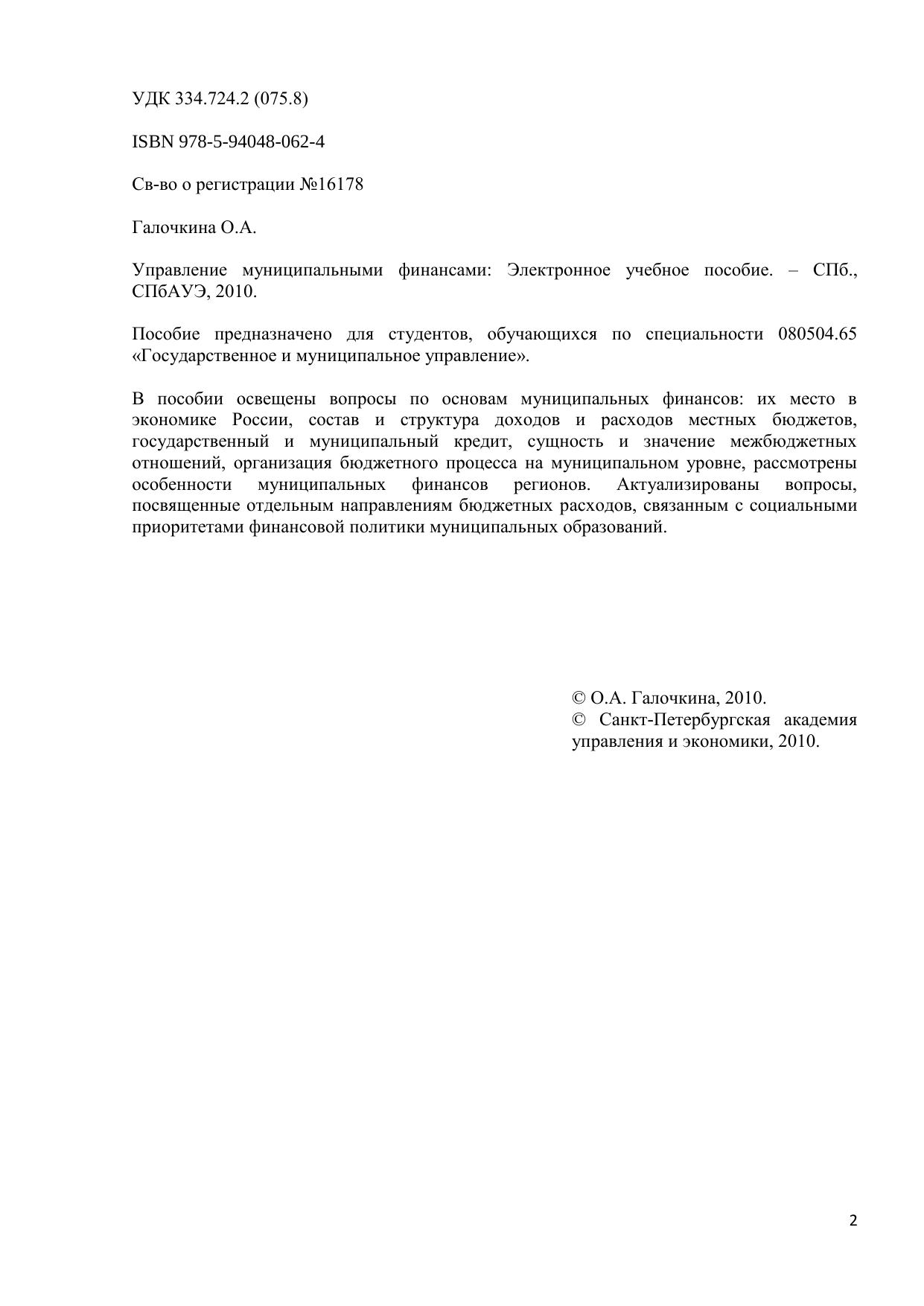 УДК 334.724.2 (075.8)

ISBN 978-5-94048-062-4

Св-во о регистрации №16178

Галочкина О.А.

Управление муниципальными финансами: Электронное учебное пособие. – СПб., СПбАУЭ, 2010.

Пособие предназначено для студентов, обучающихся по специальности 080504.65 «Государственное и муниципальное управление».

В пособии освещены вопросы по основам муниципальных финансов: их место в экономике России, состав и структура доходов и расходов местных бюджетов, государственный и муниципальный кредит, сущность и значение межбюджетных отношений, организация бюджетного процесса на муниципальном уровне, рассмотрены особенности муниципальных финансов регионов. Актуализированы вопросы, посвященные отдельным направлениям бюджетных расходов, связанным с социальными приоритетами финансовой политики муниципальных образований.

© О.А. Галочкина, 2010.
© Санкт-Петербургская академия управления и экономики, 2010.

2